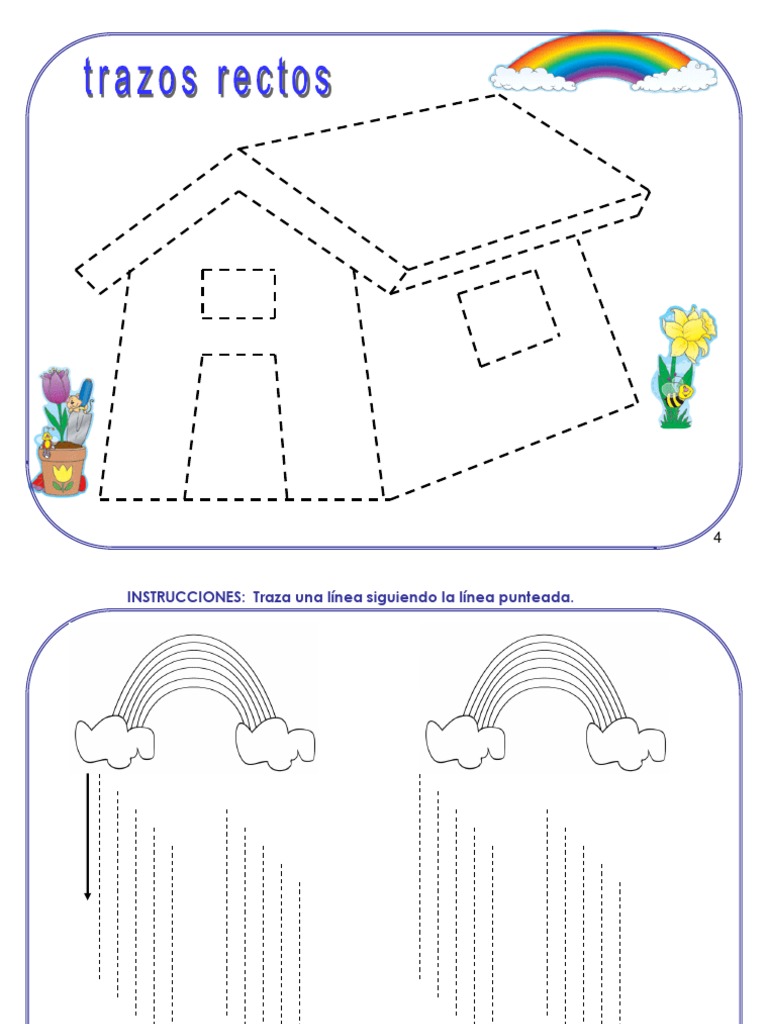 trazos rectos

4

INSTRUCCIONES: Traza una línea siguiendo la línea punteada.